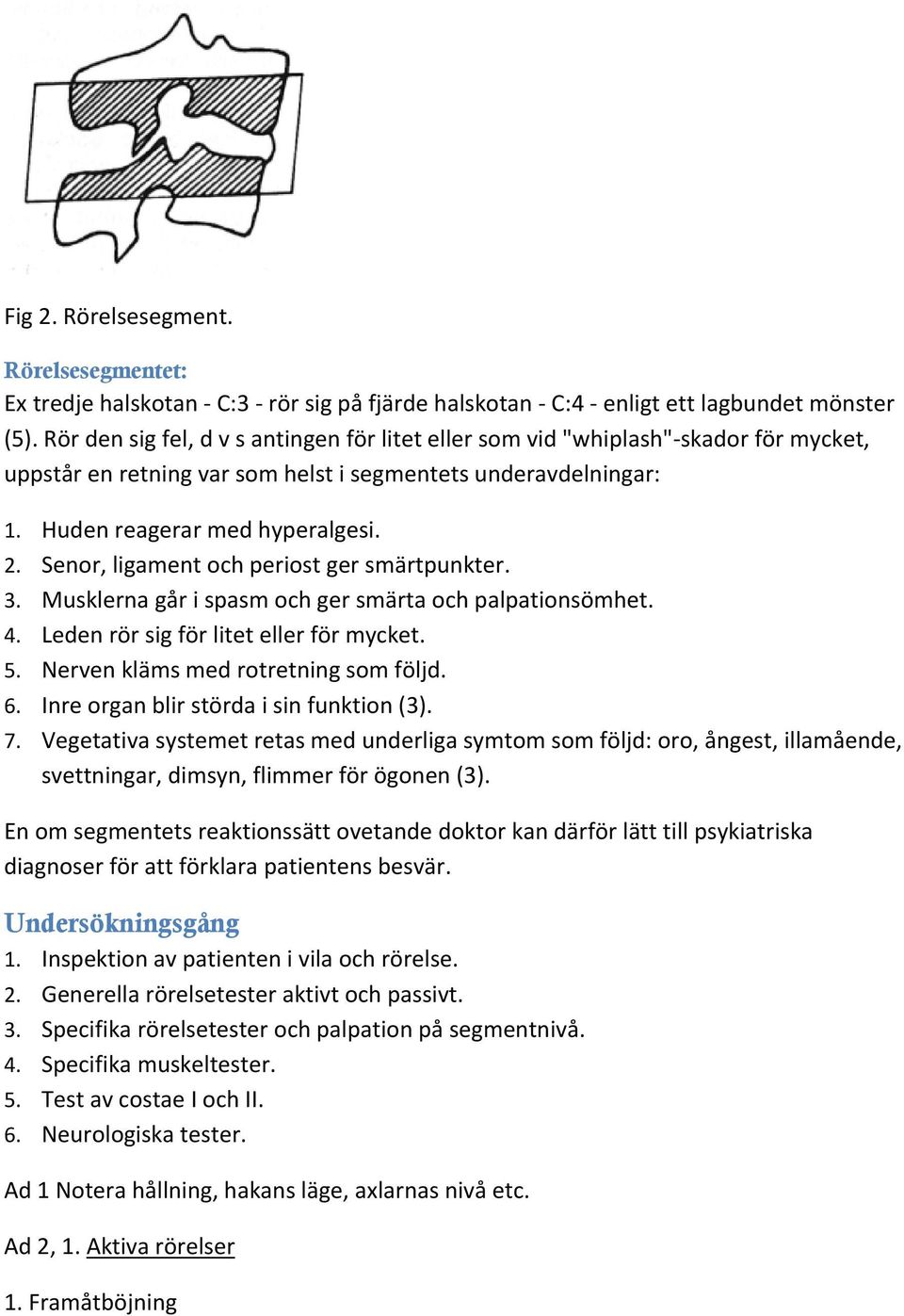 Fig 2. Rörelsesegment.

Rörelsesegmentet:
Ex tredje halskotan - C:3 - rör sig på fjärde halskotan - C:4 - enligt ett lagbundet mönster (5). Rör den sig fel, d v s antingen för litet eller som vid "whiplash"-skador för mycket, uppstår en retning var som helst i segmentets underavdelningar:

1. Huden reagerar med hyperalgesi.
2. Senor, ligament och periost ger smärtpunkter.
3. Musklerna går i spasm och ger smärta och palpationsömhet.
4. Leden rör sig för litet eller för mycket.
5. Nerven kläms med rotretning som följd.
6. Inre organ blir störda i sin funktion (3).
7. Vegetativa systemet retas med underliga symtom som följd: oro, ångest, illamående, svettningar, dimsyn, flimmer för ögonen (3).

En om segmentets reaktionssätt ovetande doktor kan därför lätt till psykiatriska diagnoser för att förklara patientens besvär.

Undersökningsgång
1. Inspektion av patienten i vila och rörelse.
2. Generella rörelsetester aktivt och passivt.
3. Specifika rörelsetester och palpation på segmentnivå.
4. Specifika muskeltester.
5. Test av costae I och II.
6. Neurologiska tester.

Ad 1 Notera hållning, hakans läge, axlarnas nivå etc.

Ad 2, 1. Aktiva rörelser

1. Framåtböjning